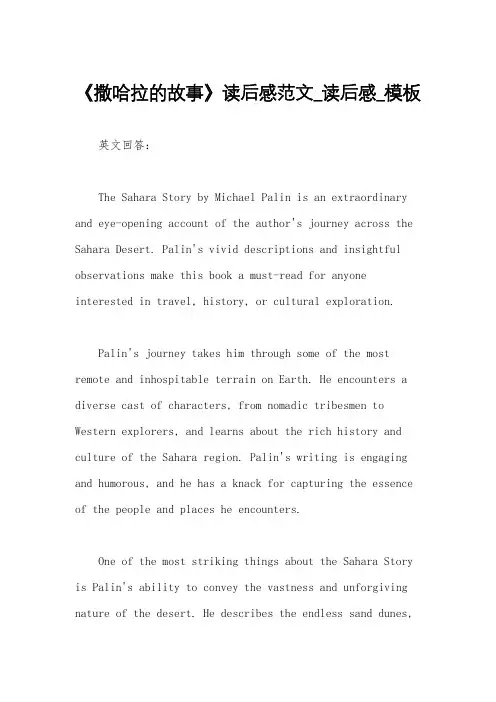 《撒哈拉的故事》读后感范文_读后感_模板

英文回答：

The Sahara Story by Michael Palin is an extraordinary and eye-opening account of the author's journey across the Sahara Desert. Palin's vivid descriptions and insightful observations make this book a must-read for anyone interested in travel, history, or cultural exploration.

Palin's journey takes him through some of the most remote and inhospitable terrain on Earth. He encounters a diverse cast of characters, from nomadic tribesmen to Western explorers, and learns about the rich history and culture of the Sahara region. Palin's writing is engaging and humorous, and he has a knack for capturing the essence of the people and places he encounters.

One of the most striking things about the Sahara Story is Palin's ability to convey the vastness and unforgiving nature of the desert. He describes the endless sand dunes,